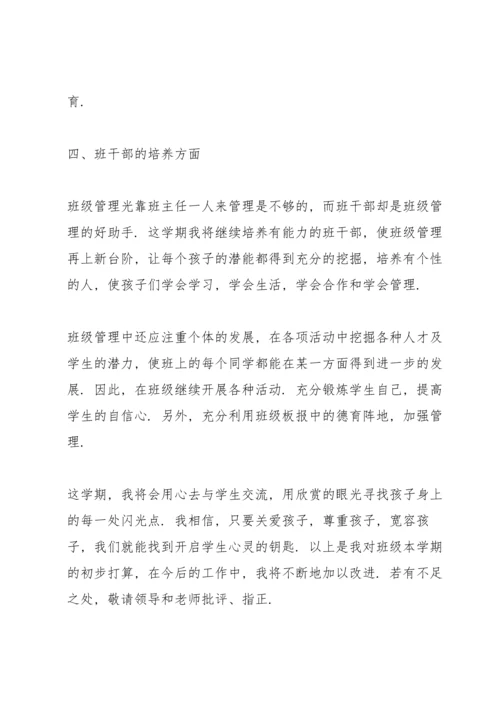 育.

四、班干部的培养方面

班级管理光靠班主任一人来管理是不够的，而班干部却是班级管理的好助手. 这学期我将继续培养有能力的班干部，使班级管理再上新台阶，让每个孩子的潜能都得到充分的挖掘，培养有个性的人，使孩子们学会学习，学会生活，学会合作和学会管理.

班级管理中还应注重个体的发展，在各项活动中挖掘各种人才及学生的潜力，使班上的每个同学都能在某一方面得到进一步的发展. 因此，在班级继续开展各种活动. 充分锻炼学生自己，提高学生的自信心. 另外，充分利用班级板报中的德育阵地，加强管理.

这学期，我将会用心去与学生交流，用欣赏的眼光寻找孩子身上的每一处闪光点. 我相信，只要关爱孩子，尊重孩子，宽容孩子，我们就能找到开启学生心灵的钥匙. 以上是我对班级本学期的初步打算，在今后的工作中，我将不断地加以改进. 若有不足之处，敬请领导和老师批评、指正.